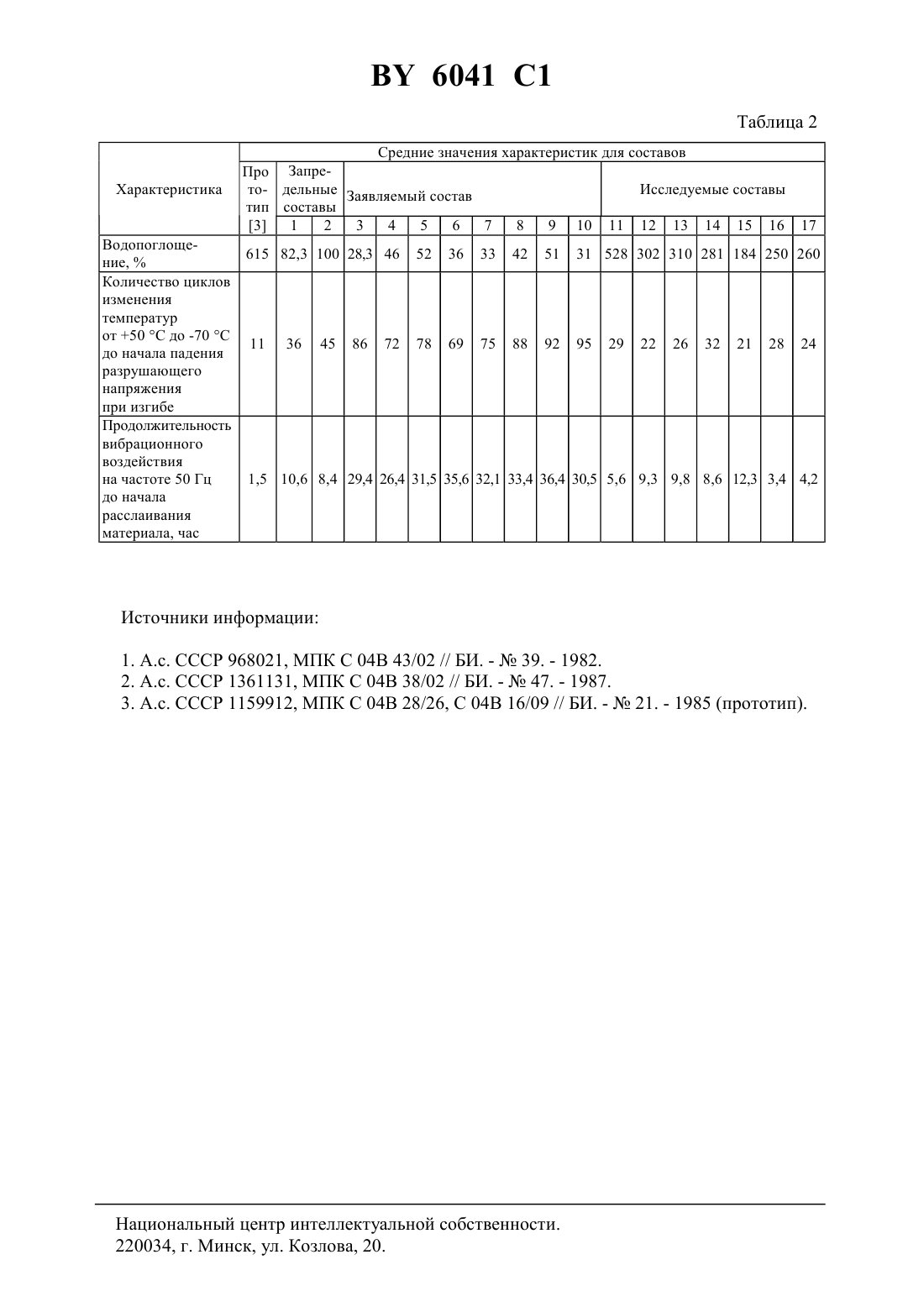 BY 6041 C1

Таблица 2

| Характеристика | Средние значения характеристик для составов | | | | | | | | | | | | | | | | | |
|---|---|---|---|---|---|---|---|---|---|---|---|---|---|---|---|---|---|---|
| | Прототип | Запредельные составы | | Заявляемый состав | | | | | | | | Исследуемые составы | | | | | | |
| | [3] | 1 | 2 | 3 | 4 | 5 | 6 | 7 | 8 | 9 | 10 | 11 | 12 | 13 | 14 | 15 | 16 | 17 |
| Водопоглощение, % | 615 | 82,3 | 100 | 28,3 | 46 | 52 | 36 | 33 | 42 | 51 | 31 | 528 | 302 | 310 | 281 | 184 | 250 | 260 |
| Количество циклов изменения температур от +50 °С до -70 °С до начала падения разрушающего напряжения при изгибе | 11 | 36 | 45 | 86 | 72 | 78 | 69 | 75 | 88 | 92 | 95 | 29 | 22 | 26 | 32 | 21 | 28 | 24 |
| Продолжительность вибрационного воздействия на частоте 50 Гц до начала расслаивания материала, час | 1,5 | 10,6 | 8,4 | 29,4 | 26,4 | 31,5 | 35,6 | 32,1 | 33,4 | 36,4 | 30,5 | 5,6 | 9,3 | 9,8 | 8,6 | 12,3 | 3,4 | 4,2 |

Источники информации:

1. А.с. СССР 968021, МПК С 04В 43/02 // БИ. - № 39. - 1982.
2. А.с. СССР 1361131, МПК С 04В 38/02 // БИ. - № 47. - 1987.
3. А.с. СССР 1159912, МПК С 04В 28/26, С 04В 16/09 // БИ. - № 21. - 1985 (прототип).

Национальный центр интеллектуальной собственности.
220034, г. Минск, ул. Козлова, 20.